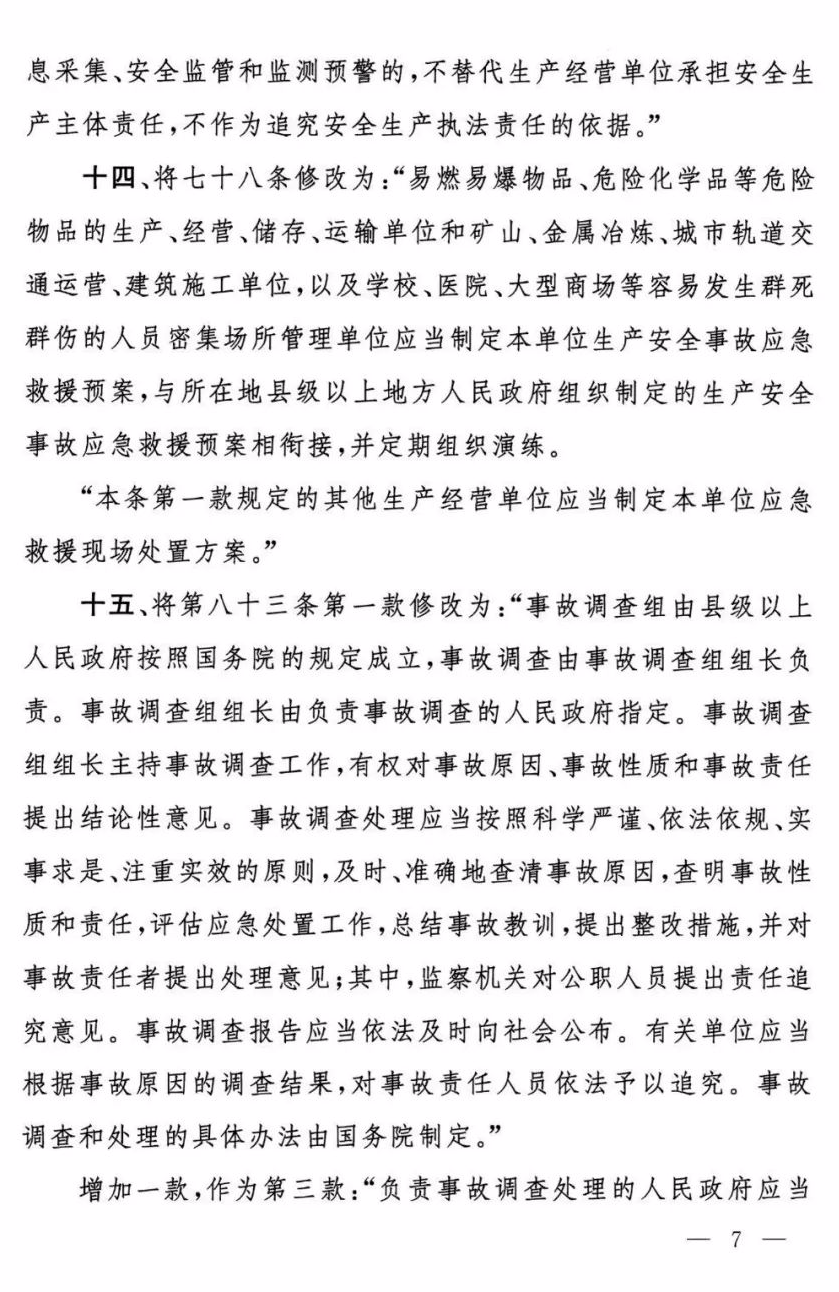 息采集、安全监管和监测预警的，不替代生产经营单位承担安全生产主体责任，不作为追究安全生产执法责任的依据。”

十四、将七十八条修改为：“易燃易爆物品、危险化学品等危险物品的生产、经营、储存、运输单位和矿山、金属冶炼、城市轨道交通运营、建筑施工单位，以及学校、医院、大型商场等容易发生群死群伤的人员密集场所管理单位应当制定本单位生产安全事故应急救援预案，与所在地县级以上地方人民政府组织制定的生产安全事故应急救援预案相衔接，并定期组织演练。

“本条第一款规定的其他生产经营单位应当制定本单位应急救援现场处置方案。”

十五、将第八十三条第一款修改为：“事故调查组由县级以上人民政府按照国务院的规定成立，事故调查由事故调查组组长负责。事故调查组组长由负责事故调查的人民政府指定。事故调查组组长主持事故调查工作，有权对事故原因、事故性质和事故责任提出结论性意见。事故调查处理应当按照科学严谨、依法依规、实事求是、注重实效的原则，及时、准确地查清事故原因，查明事故性质和责任，评估应急处置工作，总结事故教训，提出整改措施，并对事故责任者提出处理意见；其中，监察机关对公职人员提出责任追究意见。事故调查报告应当依法及时向社会公布。有关单位应当根据事故原因的调查结果，对事故责任人员依法予以追究。事故调查和处理的具体办法由国务院制定。”

增加一款，作为第三款：“负责事故调查处理的人民政府应当

— 7 —